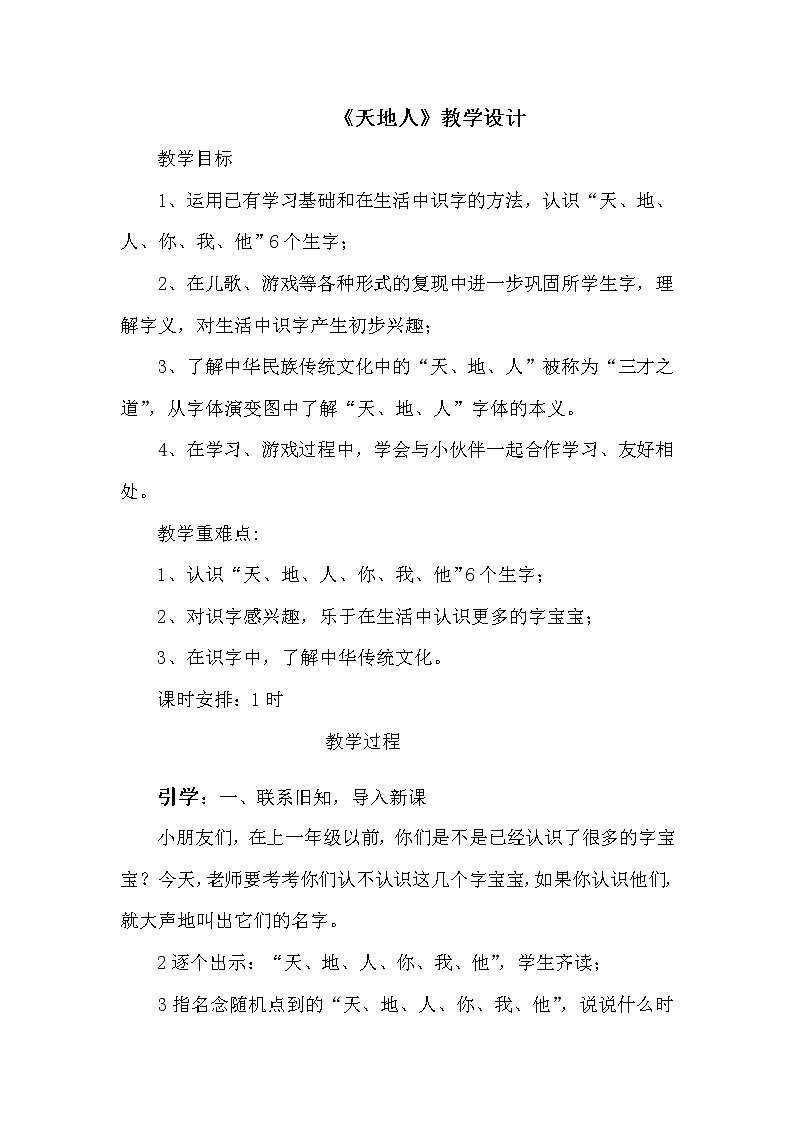 《天地人》教学设计

教学目标

1、运用已有学习基础和在生活中识字的方法，认识“天、地、人、你、我、他”6个生字；

2、在儿歌、游戏等各种形式的复现中进一步巩固所学生字，理解字义，对生活中识字产生初步兴趣；

3、了解中华民族传统文化中的“天、地、人”被称为“三才之道”，从字体演变图中了解“天、地、人”字体的本义。

4、在学习、游戏过程中，学会与小伙伴一起合作学习、友好相处。

教学重难点：

1、认识“天、地、人、你、我、他”6个生字；

2、对识字感兴趣，乐于在生活中认识更多的字宝宝；

3、在识字中，了解中华传统文化。

课时安排：1时

教学过程

引学：一、联系旧知，导入新课

小朋友们，在上一年级以前，你们是不是已经认识了很多的字宝宝？今天，老师要考考你们认不认识这几个字宝宝，如果你认识他们，就大声地叫出它们的名字。

2逐个出示：“天、地、人、你、我、他”，学生齐读；

3指名念随机点到的“天、地、人、你、我、他”，说说什么时